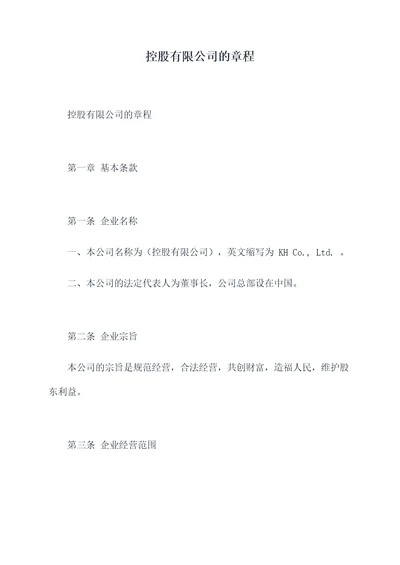 控股有限公司的章程

控股有限公司的章程

第一章 基本条款

第一条 企业名称

一、本公司名称为（控股有限公司），英文缩写为 KH Co., Ltd. 。

二、本公司的法定代表人为董事长，公司总部设在中国。

第二条 企业宗旨

本公司的宗旨是规范经营，合法经营，共创财富，造福人民，维护股东利益。

第三条 企业经营范围